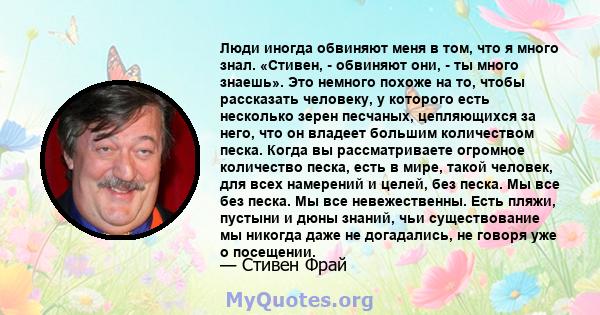 Люди иногда обвиняют меня в том, что я много знал. «Стивен, - обвиняют они, - ты много знаешь». Это немного похоже на то, чтобы рассказать человеку, у которого есть несколько зерен песчаных, цепляющихся за него, что он владеет большим количеством песка. Когда вы рассматриваете огромное количество песка, есть в мире, такой человек, для всех намерений и целей, без песка. Мы все без песка. Мы все невежественны. Есть пляжи, пустыни и дюны знаний, чьи существование мы никогда даже не догадались, не говоря уже о посещении.
— Стивен Фрай

MyQuotes.org